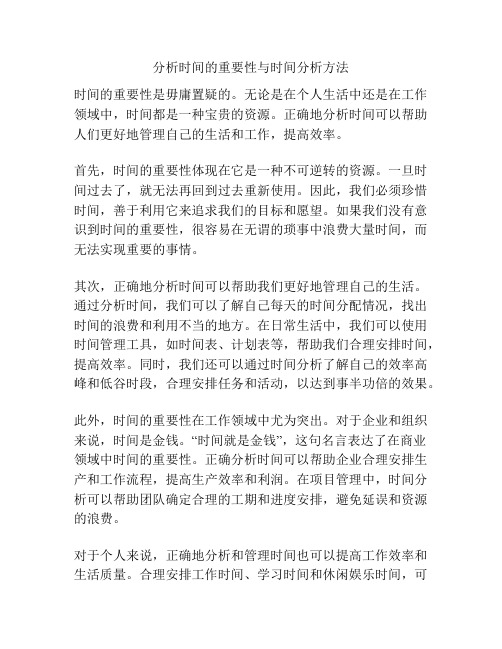 分析时间的重要性与时间分析方法

时间的重要性是毋庸置疑的。无论是在个人生活中还是在工作领域中，时间都是一种宝贵的资源。正确地分析时间可以帮助人们更好地管理自己的生活和工作，提高效率。

首先，时间的重要性体现在它是一种不可逆转的资源。一旦时间过去了，就无法再回到过去重新使用。因此，我们必须珍惜时间，善于利用它来追求我们的目标和愿望。如果我们没有意识到时间的重要性，很容易在无谓的琐事中浪费大量时间，而无法实现重要的事情。

其次，正确地分析时间可以帮助我们更好地管理自己的生活。通过分析时间，我们可以了解自己每天的时间分配情况，找出时间的浪费和利用不当的地方。在日常生活中，我们可以使用时间管理工具，如时间表、计划表等，帮助我们合理安排时间，提高效率。同时，我们还可以通过时间分析了解自己的效率高峰和低谷时段，合理安排任务和活动，以达到事半功倍的效果。

此外，时间的重要性在工作领域中尤为突出。对于企业和组织来说，时间是金钱。“时间就是金钱”，这句名言表达了在商业领域中时间的重要性。正确分析时间可以帮助企业合理安排生产和工作流程，提高生产效率和利润。在项目管理中，时间分析可以帮助团队确定合理的工期和进度安排，避免延误和资源的浪费。

对于个人来说，正确地分析和管理时间也可以提高工作效率和生活质量。合理安排工作时间、学习时间和休闲娱乐时间，可